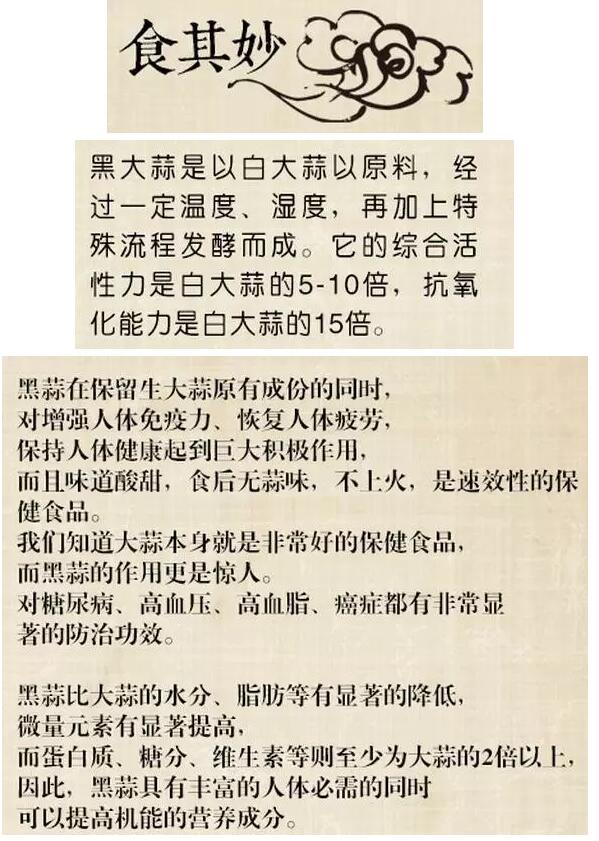 食其妙

黑大蒜是以白大蒜以原料，经过一定温度、湿度，再加上特殊流程发酵而成。它的综合活性力是白大蒜的5-10倍，抗氧化能力是白大蒜的15倍。

黑蒜在保留生大蒜原有成份的同时，
对增强人体免疫力、恢复人体疲劳，
保持人体健康起到巨大积极作用，
而且味道酸甜，食后无蒜味，不上火，是速效性的保健食品。
我们知道大蒜本身就是非常好的保健食品，
而黑蒜的作用更是惊人。
对糖尿病、高血压、高血脂、癌症都有非常显著的防治功效。

黑蒜比大蒜的水分、脂肪等有显著的降低，
微量元素有显著提高，
而蛋白质、糖分、维生素等则至少为大蒜的2倍以上，
因此，黑蒜具有丰富的人体必需的同时
可以提高机能的营养成分。